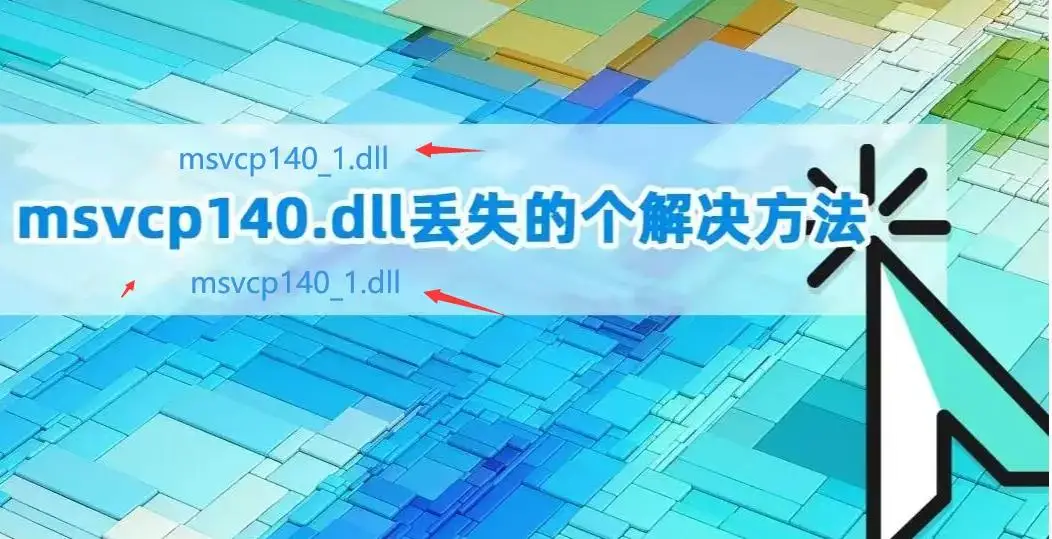 msvcp140_1.dll

msvcp140.dll丢失的个解决方法

msvcp140_1.dll